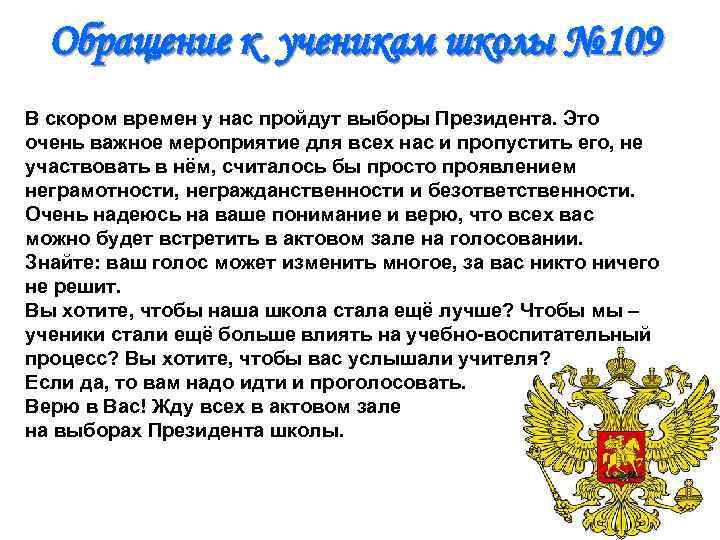 Обращение к ученикам школы №109

В скором времен у нас пройдут выборы Президента. Это очень важное мероприятие для всех нас и пропустить его, не участвовать в нём, считалось бы просто проявлением неграмотности, негражданственности и безответственности. Очень надеюсь на ваше понимание и верю, что всех вас можно будет встретить в актовом зале на голосовании. Знайте: ваш голос может изменить многое, за вас никто ничего не решит.
Вы хотите, чтобы наша школа стала ещё лучше? Чтобы мы – ученики стали ещё больше влиять на учебно-воспитательный процесс? Вы хотите, чтобы вас услышали учителя?
Если да, то вам надо идти и проголосовать.
Верю в Вас! Жду всех в актовом зале на выборах Президента школы.